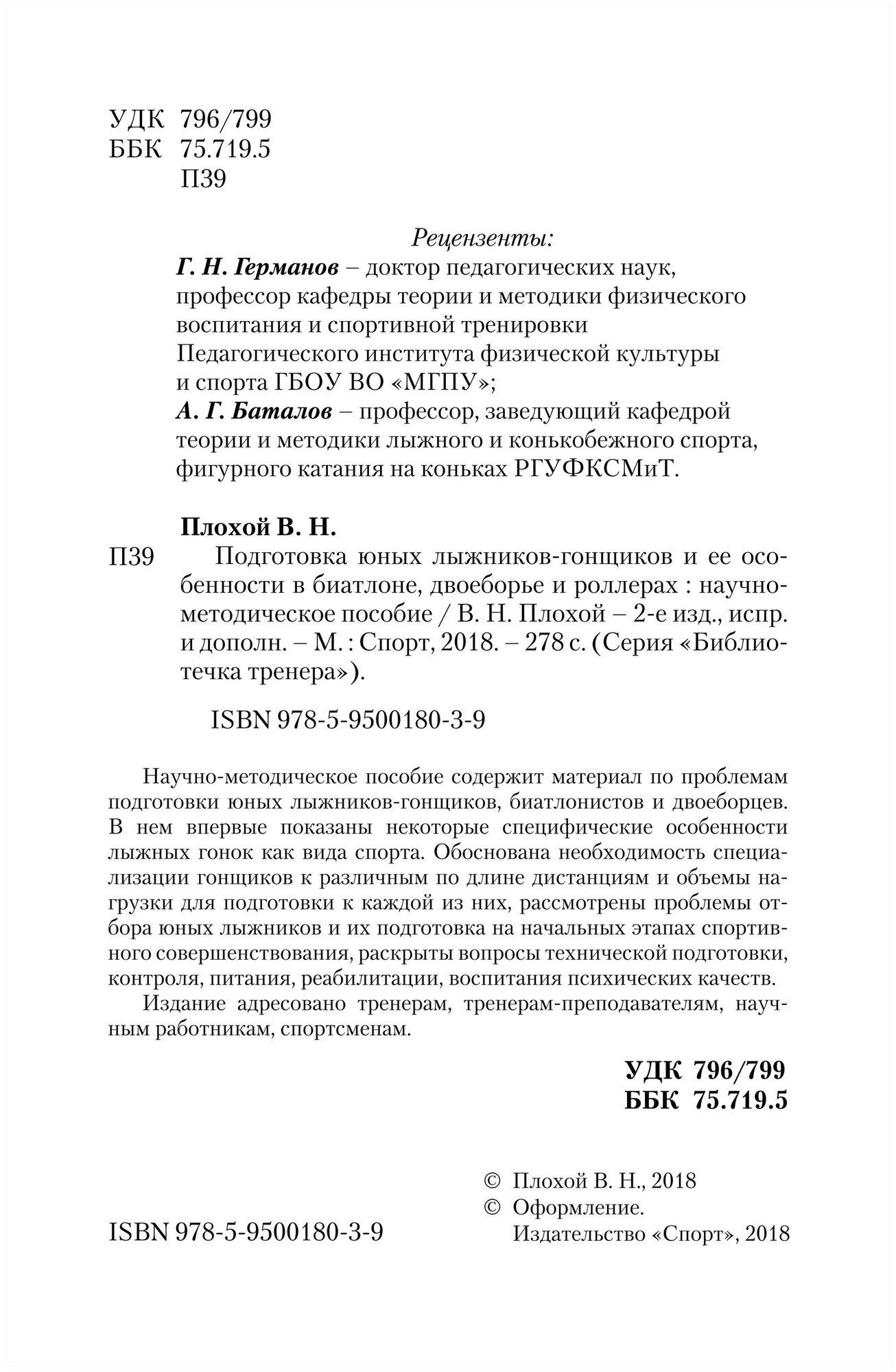 УДК 796/799
ББК 75.719.5
П39

Рецензенты:
Г. Н. Германов – доктор педагогических наук, профессор кафедры теории и методики физического воспитания и спортивной тренировки Педагогического института физической культуры и спорта ГБОУ ВО «МГПУ»;
А. Г. Баталов – профессор, заведующий кафедрой теории и методики лыжного и конькобежного спорта, фигурного катания на коньках РГУФКСМиТ.

Плохой В. Н.
П39 Подготовка юных лыжников-гонщиков и ее особенности в биатлоне, двоеборье и роллерах : научно-методическое пособие / В. Н. Плохой – 2-е изд., испр. и дополн. – М. : Спорт, 2018. – 278 с. (Серия «Библиотечка тренера»).

ISBN 978-5-9500180-3-9

Научно-методическое пособие содержит материал по проблемам подготовки юных лыжников-гонщиков, биатлонистов и двоеборцев. В нем впервые показаны некоторые специфические особенности лыжных гонок как вида спорта. Обоснована необходимость специализации гонщиков к различным по длине дистанциям и объемы нагрузки для подготовки к каждой из них, рассмотрены проблемы отбора юных лыжников и их подготовка на начальных этапах спортивного совершенствования, раскрыты вопросы технической подготовки, контроля, питания, реабилитации, воспитания психических качеств.

Издание адресовано тренерам, тренерам-преподавателям, научным работникам, спортсменам.

УДК 796/799
ББК 75.719.5

© Плохой В. Н., 2018
© Оформление. Издательство «Спорт», 2018

ISBN 978-5-9500180-3-9